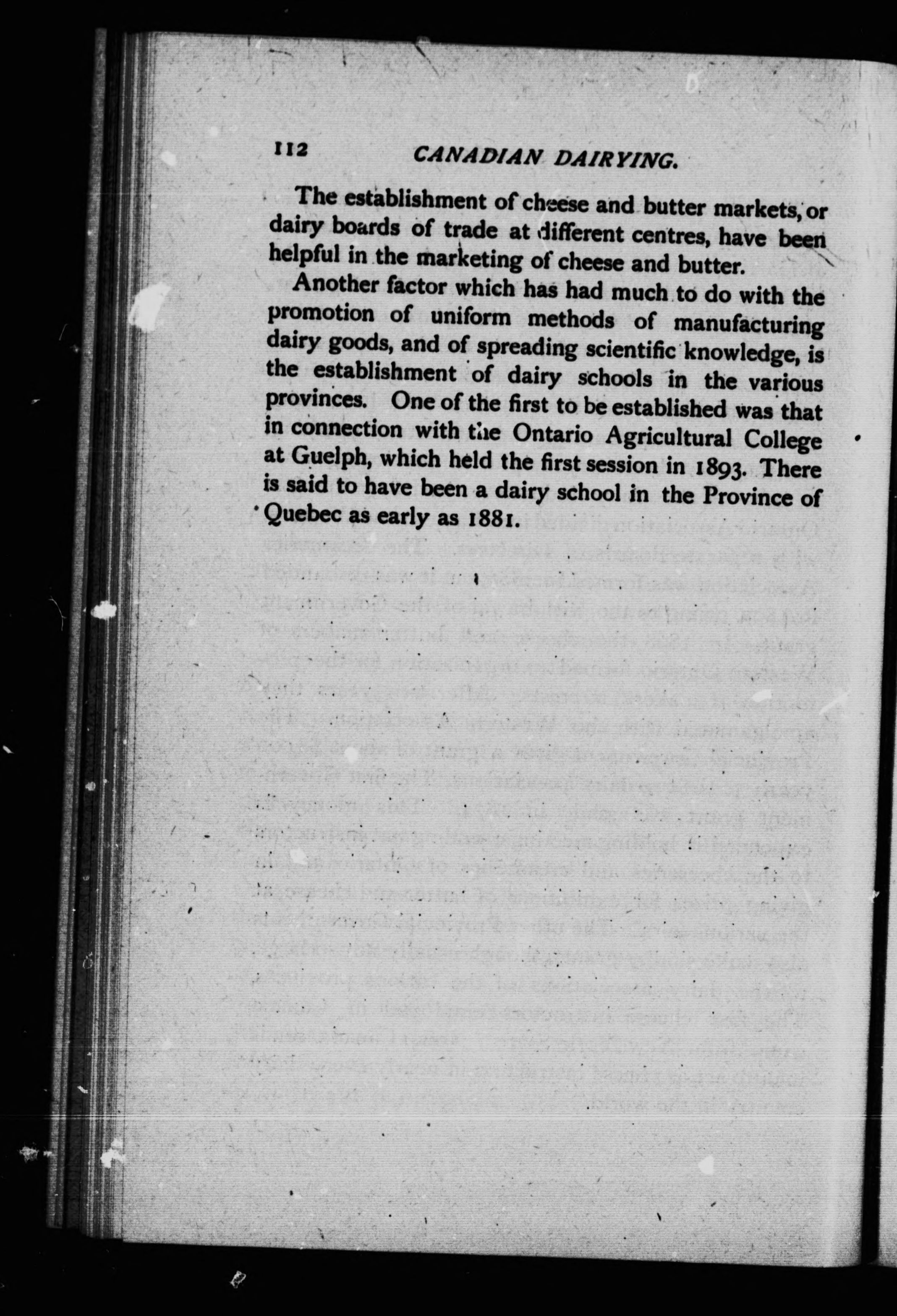 112 CANADIAN DAIRYING.

The establishment of cheese and butter markets, or dairy boards of trade at different centres, have been helpful in the marketing of cheese and butter.

Another factor which has had much to do with the promotion of uniform methods of manufacturing dairy goods, and of spreading scientific knowledge, is the establishment of dairy schools in the various provinces. One of the first to be established was that in connection with the Ontario Agricultural College at Guelph, which held the first session in 1893. There is said to have been a dairy school in the Province of Quebec as early as 1881.